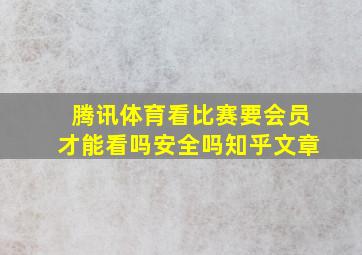 腾讯体育看比赛要会员才能看吗安全吗知乎文章